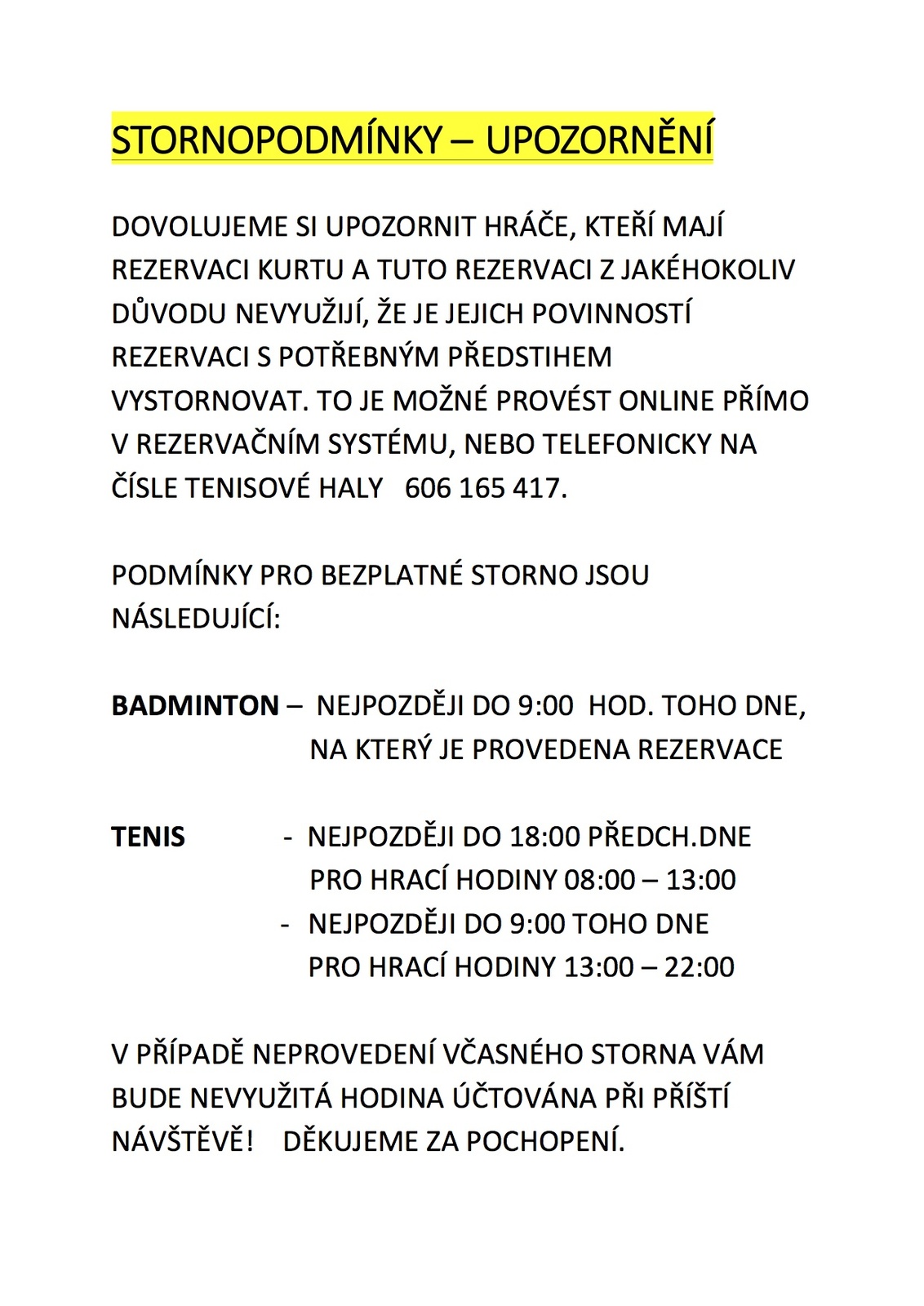 STORNOPODMÍNKY – UPOZORNĚNÍ

DOVOLUJEME SI UPOZORNIT HRÁČE, KTEŘÍ MAJÍ REZERVACI KURTU A TUTO REZERVACI Z JAKÉHOKOLIV DŮVODU NEVYUŽIJÍ, ŽE JE JEJICH POVINNOSTÍ REZERVACI S POTŘEBNÝM PŘEDSTIHEM VYSTORNOVAT. TO JE MOŽNÉ PROVÉST ONLINE PŘÍMO V REZERVAČNÍM SYSTÉMU, NEBO TELEFONICKY NA ČÍSLE TENISOVÉ HALY 606 165 417.

PODMÍNKY PRO BEZPLATNÉ STORNO JSOU NÁSLEDUJÍCÍ:

BADMINTON – NEJPOZDĚJI DO 9:00 HOD. TOHO DNE, NA KTERÝ JE PROVEDENA REZERVACE

TENIS - NEJPOZDĚJI DO 18:00 PŘEDCH.DNE PRO HRACÍ HODINY 08:00 – 13:00
- NEJPOZDĚJI DO 9:00 TOHO DNE PRO HRACÍ HODINY 13:00 – 22:00

V PŘÍPADĚ NEPROVEDENÍ VČASNÉHO STORNA VÁM BUDE NEVYUŽITÁ HODINA ÚČTOVÁNA PŘI PŘÍŠTÍ NÁVŠTĚVĚ! DĚKUJEME ZA POCHOPENÍ.